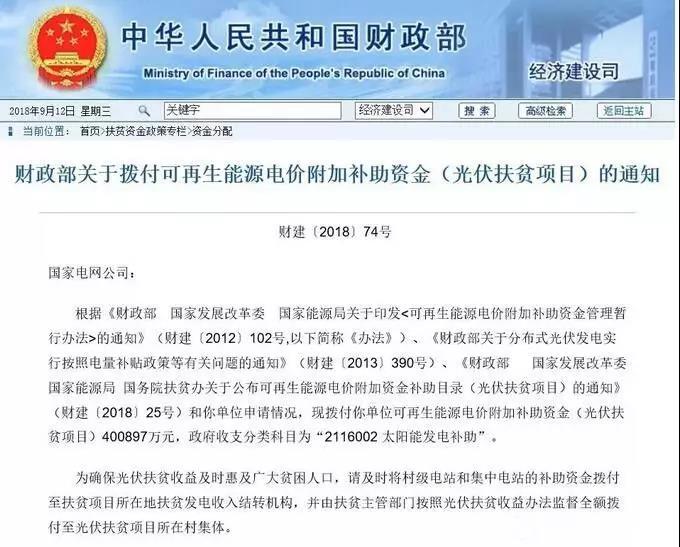 中华人民共和国财政部
Ministry of Finance of the People's Republic of China
经济建设司

2018年9月12日 星期三 关键字 经济建设司 搜索 高级检索 返回主站

当前位置： 首页>扶贫资金政策专栏>资金分配

财政部关于拨付可再生能源电价附加补助资金（光伏扶贫项目）的通知

财建〔2018〕74号

国家电网公司：

根据《财政部 国家发展改革委 国家能源局关于印发<可再生能源电价附加补助资金管理暂行办法>的通知》（财建〔2012〕102号,以下简称《办法》）、《财政部关于分布式光伏发电实行按照电量补贴政策等有关问题的通知》（财建〔2013〕390号）、《财政部 国家发展改革委 国家能源局 国务院扶贫办关于公布可再生能源电价附加资金补助目录（光伏扶贫项目）的通知》（财建〔2018〕25号）和你单位申请情况，现拨付你单位可再生能源电价附加补助资金（光伏扶贫项目）400897万元，政府收支分类科目为“2116002 太阳能发电补助”。

为确保光伏扶贫收益及时惠及广大贫困人口，请及时将村级电站和集中电站的补助资金拨付至扶贫项目所在地扶贫发电收入结转机构，并由扶贫主管部门按照光伏扶贫收益办法监督全额拨付至光伏扶贫项目所在村集体。